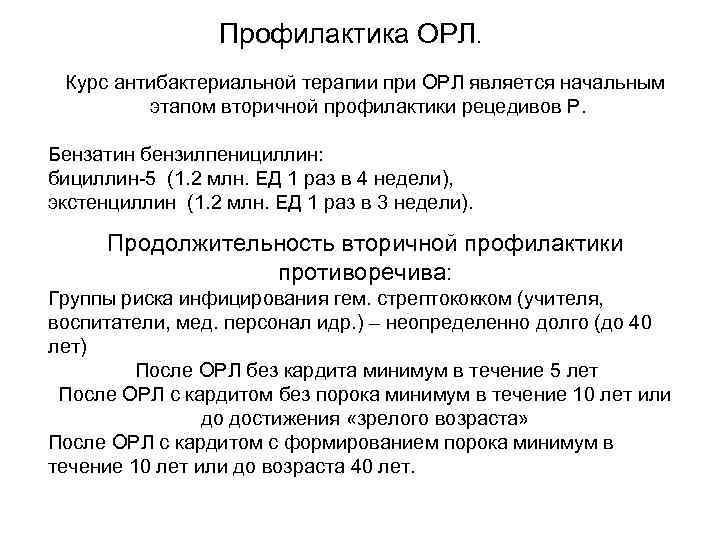 Профилактика ОРЛ.

Курс антибактериальной терапии при ОРЛ является начальным этапом вторичной профилактики рецедивов Р.

Бензатин бензилпенициллин:
бициллин-5 (1.2 млн. ЕД 1 раз в 4 недели),
экстенциллин (1.2 млн. ЕД 1 раз в 3 недели).

Продолжительность вторичной профилактики противоречива:
Группы риска инфицирования гем. стрептококком (учителя, воспитатели, мед. персонал идр.) – неопределенно долго (до 40 лет)
После ОРЛ без кардита минимум в течение 5 лет
После ОРЛ с кардитом без порока минимум в течение 10 лет или до достижения «зрелого возраста»
После ОРЛ с кардитом с формированием порока минимум в течение 10 лет или до возраста 40 лет.